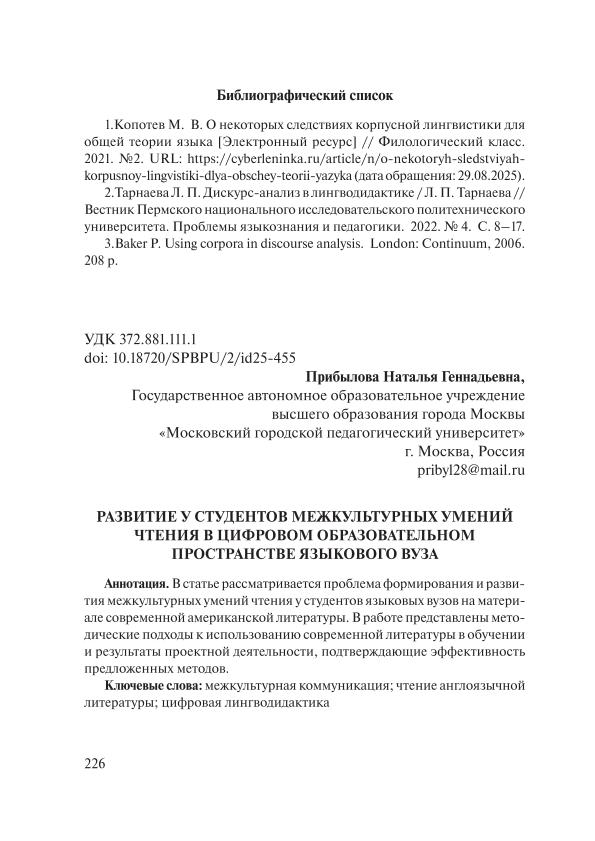 Библиографический список

1.Копотев М. В. О некоторых следствиях корпусной лингвистики для общей теории языка [Электронный ресурс] // Филологический класс. 2021. №2. URL: https://cyberleninka.ru/article/n/o-nekotoryh-sledstviyah-korpusnoy-lingvistiki-dlya-obschey-teorii-yazyka (дата обращения: 29.08.2025).

2.Тарнаева Л. П. Дискурс-анализ в лингводидактике / Л. П. Тарнаева // Вестник Пермского национального исследовательского политехнического университета. Проблемы языкознания и педагогики. 2022. № 4. С. 8–17.

3.Baker P. Using corpora in discourse analysis. London: Continuum, 2006. 208 p.

УДК 372.881.111.1
doi: 10.18720/SPBPU/2/id25-455

Прибылова Наталья Геннадьевна,
Государственное автономное образовательное учреждение высшего образования города Москвы «Московский городской педагогический университет»
г. Москва, Россия
pribyl28@mail.ru

РАЗВИТИЕ У СТУДЕНТОВ МЕЖКУЛЬТУРНЫХ УМЕНИЙ ЧТЕНИЯ В ЦИФРОВОМ ОБРАЗОВАТЕЛЬНОМ ПРОСТРАНСТВЕ ЯЗЫКОВОГО ВУЗА

Аннотация. В статье рассматривается проблема формирования и развития межкультурных умений чтения у студентов языковых вузов на материале современной американской литературы. В работе представлены методические подходы к использованию современной литературы в обучении и результаты проектной деятельности, подтверждающие эффективность предложенных методов.

Ключевые слова: межкультурная коммуникация; чтение англоязычной литературы; цифровая лингводидактика

226